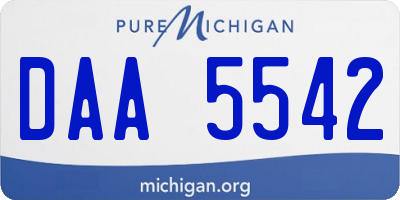 PURE MICHIGAN

DAA 5542

michigan.org